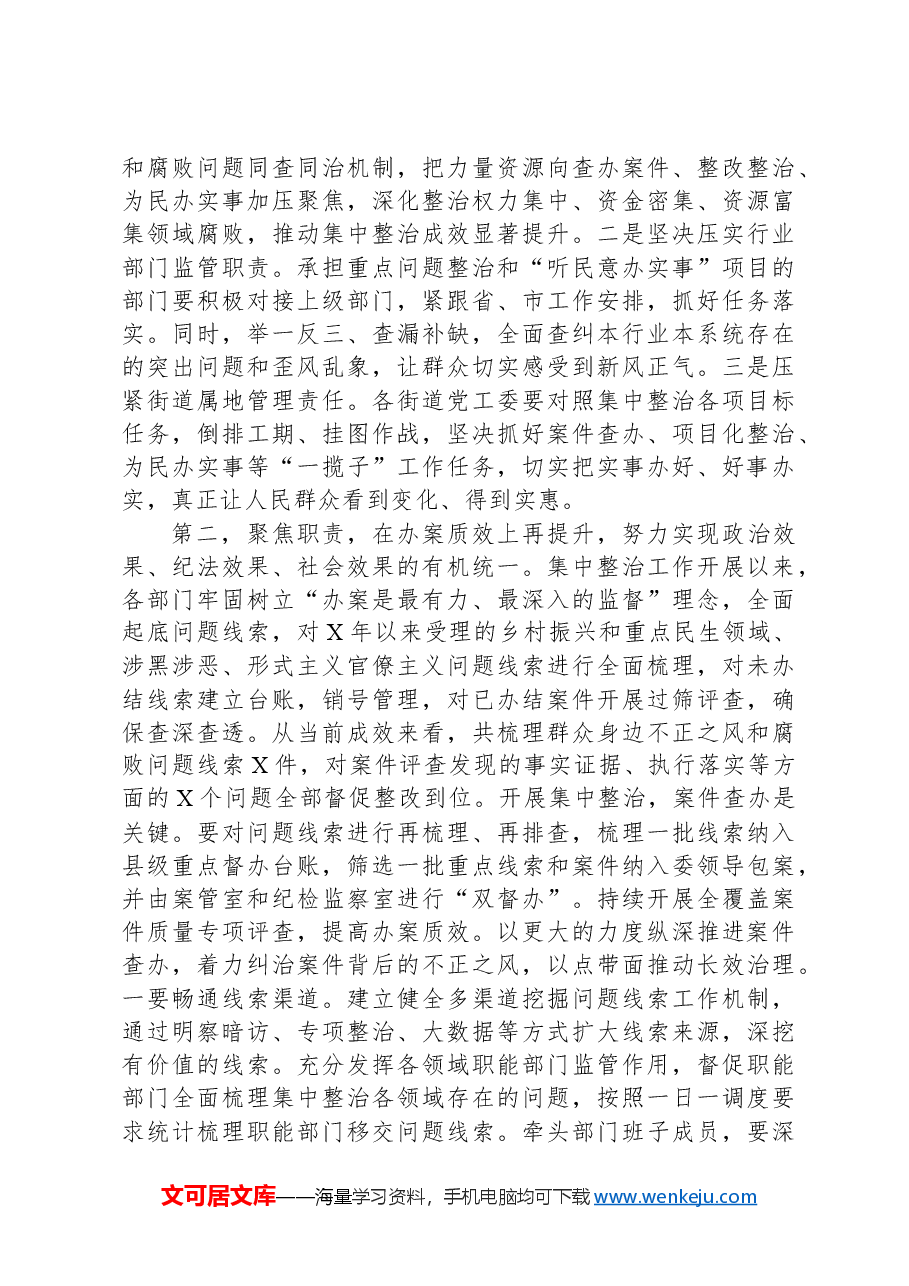 和腐败问题同查同治机制，把力量资源向查办案件、整改整治、为民办实事加压聚焦，深化整治权力集中、资金密集、资源富集领域腐败，推动集中整治成效显著提升。二是坚决压实行业部门监管职责。承担重点问题整治和“听民意办实事”项目的部门要积极对接上级部门，紧跟省、市工作安排，抓好任务落实。同时，举一反三、查漏补缺，全面查纠本行业本系统存在的突出问题和歪风乱象，让群众切实感受到新风正气。三是压紧街道属地管理责任。各街道党工委要对照集中整治各项目标任务，倒排工期、挂图作战，坚决抓好案件查办、项目化整治、为民办实事等“一揽子”工作任务，切实把实事办好、好事办实，真正让人民群众看到变化、得到实惠。

第二，聚焦职责，在办案质效上再提升，努力实现政治效果、纪法效果、社会效果的有机统一。集中整治工作开展以来，各部门牢固树立“办案是最有力、最深入的监督”理念，全面起底问题线索，对X年以来受理的乡村振兴和重点民生领域、涉黑涉恶、形式主义官僚主义问题线索进行全面梳理，对未办结线索建立台账，销号管理，对已办结案件开展过筛评查，确保查深查透。从当前成效来看，共梳理群众身边不正之风和腐败问题线索X件，对案件评查发现的事实证据、执行落实等方面的X个问题全部督促整改到位。开展集中整治，案件查办是关键。要对问题线索进行再梳理、再排查，梳理一批线索纳入县级重点督办台账，筛选一批重点线索和案件纳入委领导包案，并由案管室和纪检监察室进行“双督办”。持续开展全覆盖案件质量专项评查，提高办案质效。以更大的力度纵深推进案件查办，着力纠治案件背后的不正之风，以点带面推动长效治理。一要畅通线索渠道。建立健全多渠道挖掘问题线索工作机制，通过明察暗访、专项整治、大数据等方式扩大线索来源，深挖有价值的线索。充分发挥各领域职能部门监管作用，督促职能部门全面梳理集中整治各领域存在的问题，按照一日一调度要求统计梳理职能部门移交问题线索。牵头部门班子成员，要深

文可居文库——海量学习资料，手机电脑均可下载www.wenkeju.com